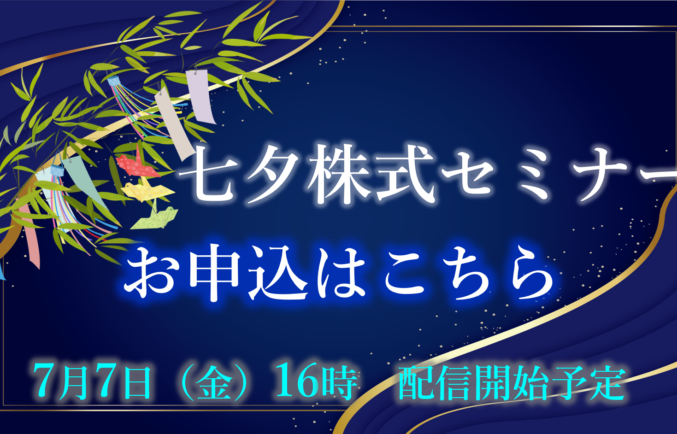 七夕株式セミナー

お申込はこちら

7月7日（金）16時　配信開始予定